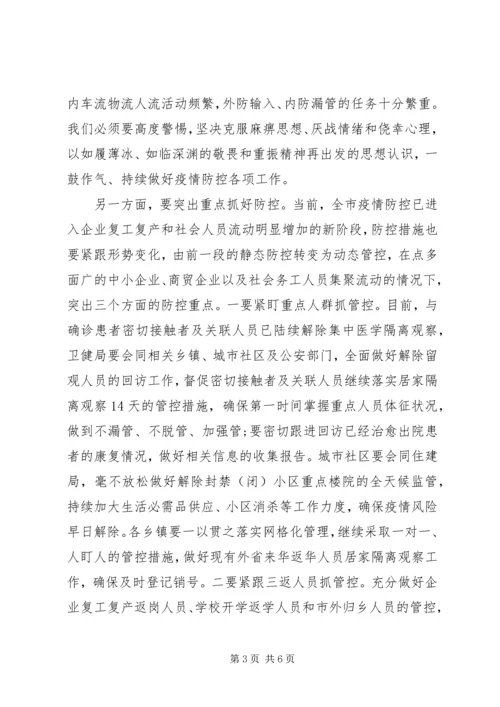 内车流物流人流活动频繁，外防输入、内防漏管的任务十分繁重。我们必须要高度警惕，坚决克服麻痹思想、厌战情绪和侥幸心理，以如履薄冰、如临深渊的敬畏和重振精神再出发的思想认识，一鼓作气、持续做好疫情防控各项工作。

另一方面，要突出重点抓好防控。当前，全市疫情防控已进入企业复工复产和社会人员流动明显增加的新阶段，防控措施也要紧跟形势变化，由前一段的静态防控转变为动态管控，在点多面广的中小企业、商贸企业以及社会务工人员集聚流动的情况下，突出三个方面的防控重点。一要紧盯重点人群抓管控。目前，与确诊患者密切接触者及关联人员已陆续解除集中医学隔离观察，卫健局要会同相关乡镇、城市社区及公安部门，全面做好解除留观人员的回访工作，督促密切接触者及关联人员继续落实居家隔离观察14天的管控措施，确保第一时间掌握重点人员体征状况，做到不漏管、不脱管、加强管；要密切跟进回访已经治愈出院患者的康复情况，做好相关信息的收集报告。城市社区要会同住建局，毫不放松做好解除封禁（闭）小区重点楼院的全天候监管，持续加大生活必需品供应、小区消杀等工作力度，确保疫情风险早日解除。各乡镇要一以贯之落实网格化管理，继续采取一对一、人盯人的管控措施，做好现有外省来华返华人员居家隔离观察工作，确保及时登记销号。二要紧跟三返人员抓管控。充分做好企业复工复产返岗人员、学校开学返学人员和市外归乡人员的管控，

第3页 共6页